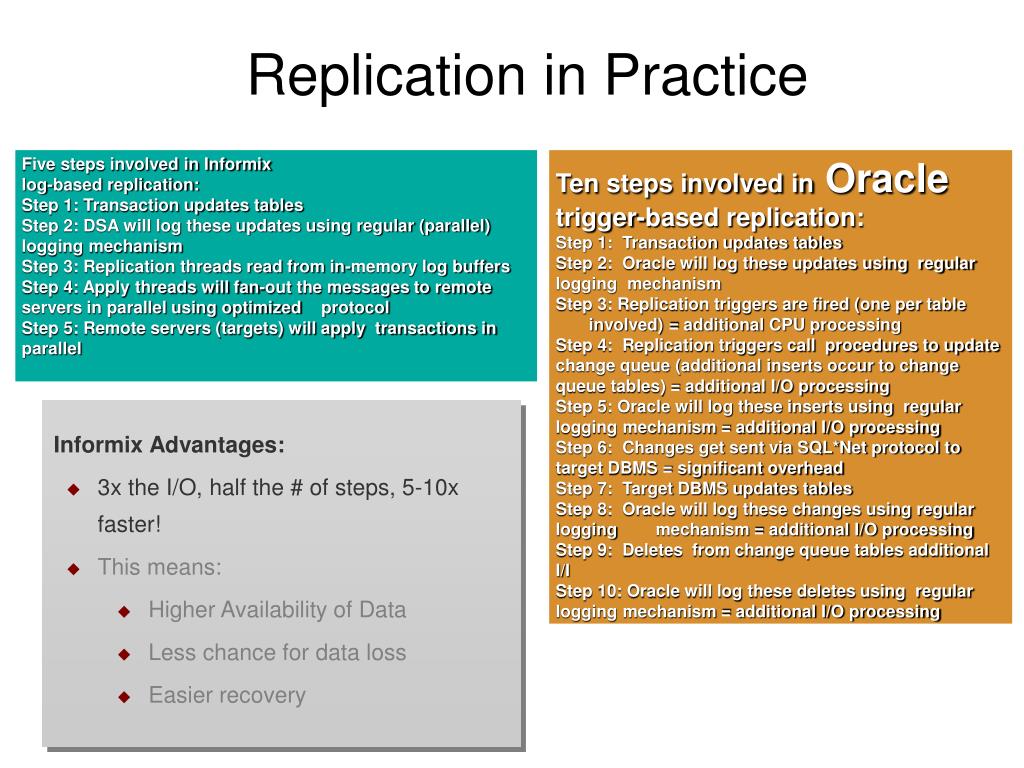 Replication in Practice

Five steps involved in Informix
log-based replication:
Step 1: Transaction updates tables
Step 2: DSA will log these updates using regular (parallel) logging mechanism
Step 3: Replication threads read from in-memory log buffers
Step 4: Apply threads will fan-out the messages to remote servers in parallel using optimized protocol
Step 5: Remote servers (targets) will apply transactions in parallel

Informix Advantages:
3x the I/O, half the # of steps, 5-10x faster!
This means:
Higher Availability of Data
Less chance for data loss
Easier recovery

Ten steps involved in Oracle trigger-based replication:
Step 1: Transaction updates tables
Step 2: Oracle will log these updates using regular logging mechanism
Step 3: Replication triggers are fired (one per table involved) = additional CPU processing
Step 4: Replication triggers call procedures to update change queue (additional inserts occur to change queue tables) = additional I/O processing
Step 5: Oracle will log these inserts using regular logging mechanism = additional I/O processing
Step 6: Changes get sent via SQL*Net protocol to target DBMS = significant overhead
Step 7: Target DBMS updates tables
Step 8: Oracle will log these changes using regular logging mechanism = additional I/O processing
Step 9: Deletes from change queue tables additional I/I
Step 10: Oracle will log these deletes using regular logging mechanism = additional I/O processing